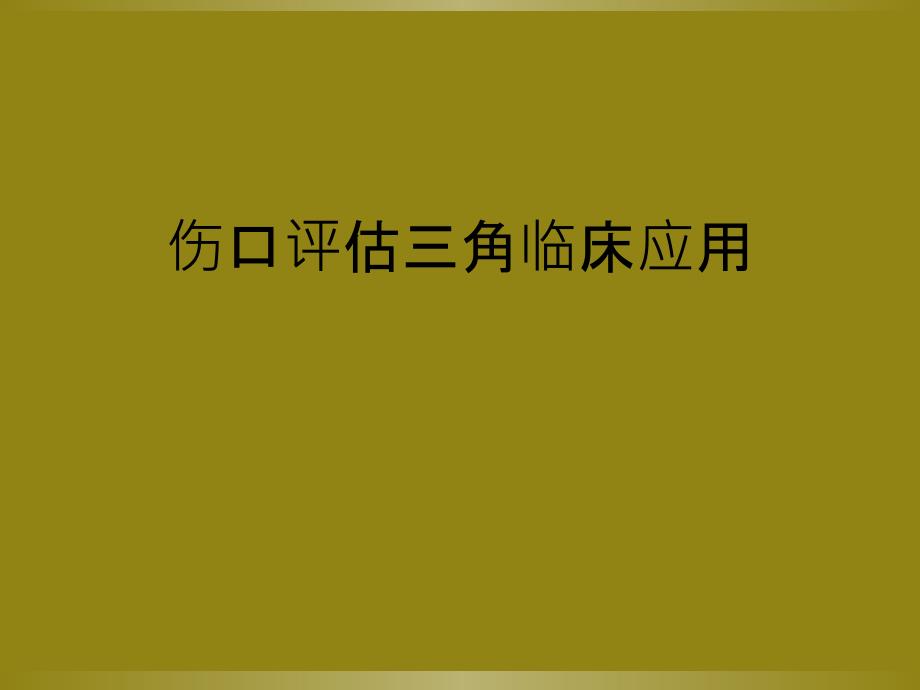 伤口评估三角临床应用